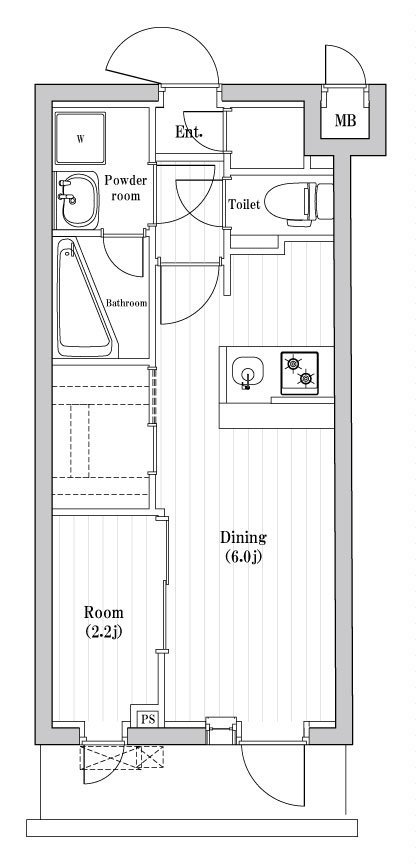 MB

W

Ent.

Powder room

Toilet

Bathroom

Dining
(6.0j)

Room
(2.2j)

PS